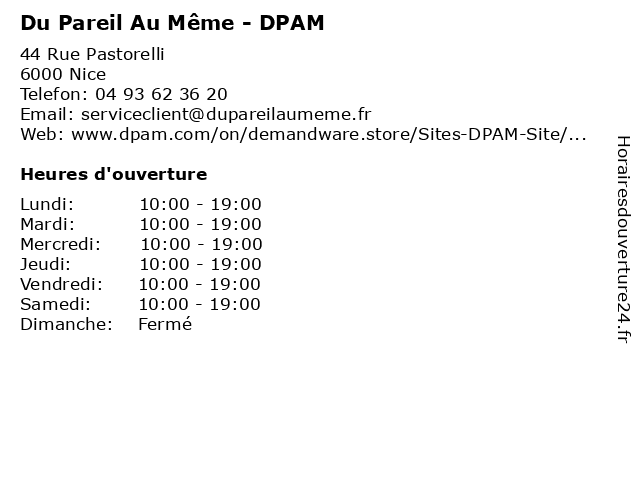 Du Pareil Au Même - DPAM

44 Rue Pastorelli
6000 Nice
Telefon: 04 93 62 36 20
Email: serviceclient@dupareilaumeme.fr
Web: www.dpam.com/on/demandware.store/Sites-DPAM-Site/...

Heures d'ouverture

Lundi: 10:00 - 19:00
Mardi: 10:00 - 19:00
Mercredi: 10:00 - 19:00
Jeudi: 10:00 - 19:00
Vendredi: 10:00 - 19:00
Samedi: 10:00 - 19:00
Dimanche: Fermé

Horairesdouverture24.fr